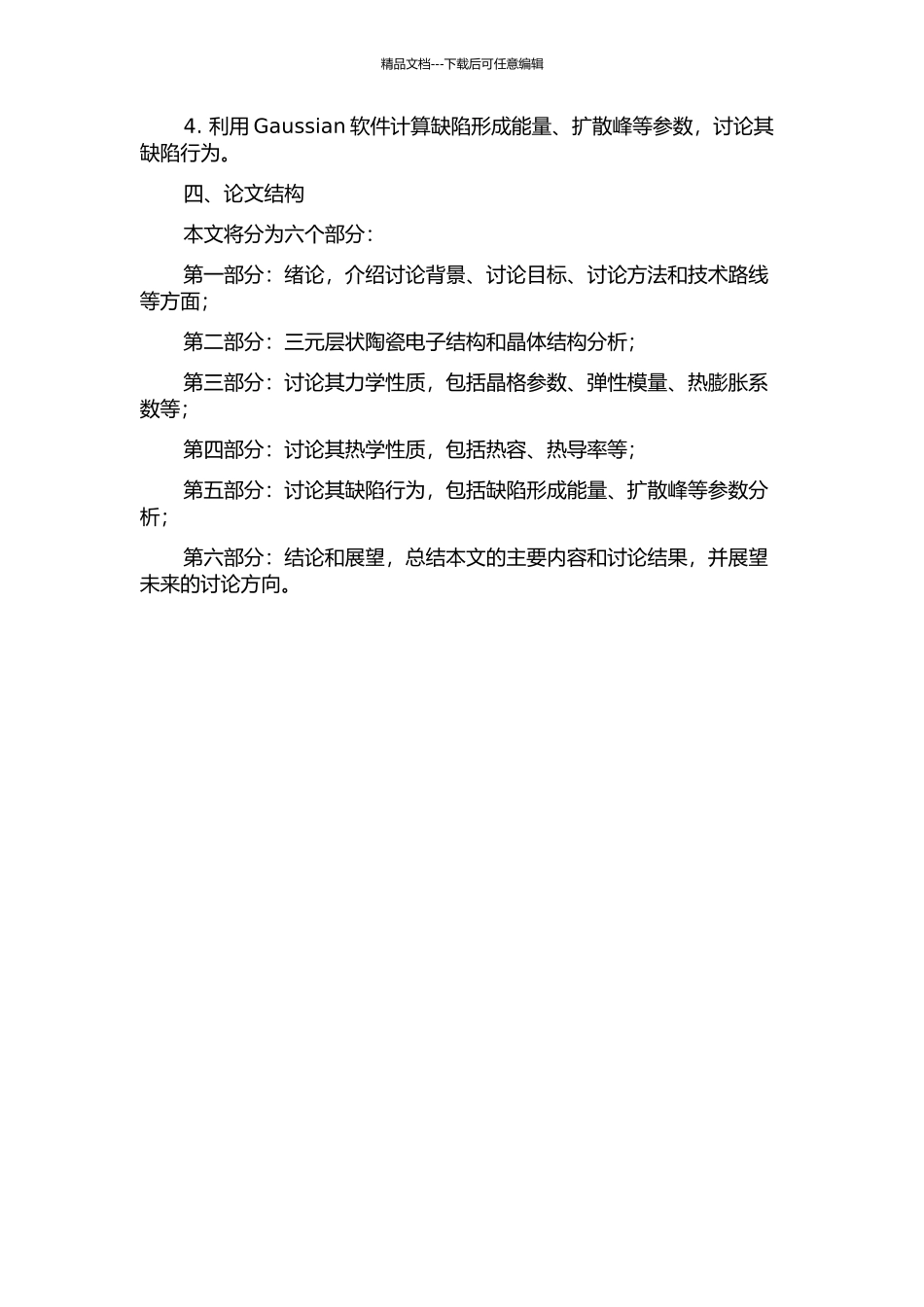 精品文档---下载后可任意编辑

4. 利用 Gaussian 软件计算缺陷形成能量、扩散峰等参数，讨论其缺陷行为。

四、论文结构

本文将分为六个部分：

第一部分：绪论，介绍讨论背景、讨论目标、讨论方法和技术路线等方面；

第二部分：三元层状陶瓷电子结构和晶体结构分析；

第三部分：讨论其力学性质，包括晶格参数、弹性模量、热膨胀系数等；

第四部分：讨论其热学性质，包括热容、热导率等；

第五部分：讨论其缺陷行为，包括缺陷形成能量、扩散峰等参数分析；

第六部分：结论和展望，总结本文的主要内容和讨论结果，并展望未来的讨论方向。